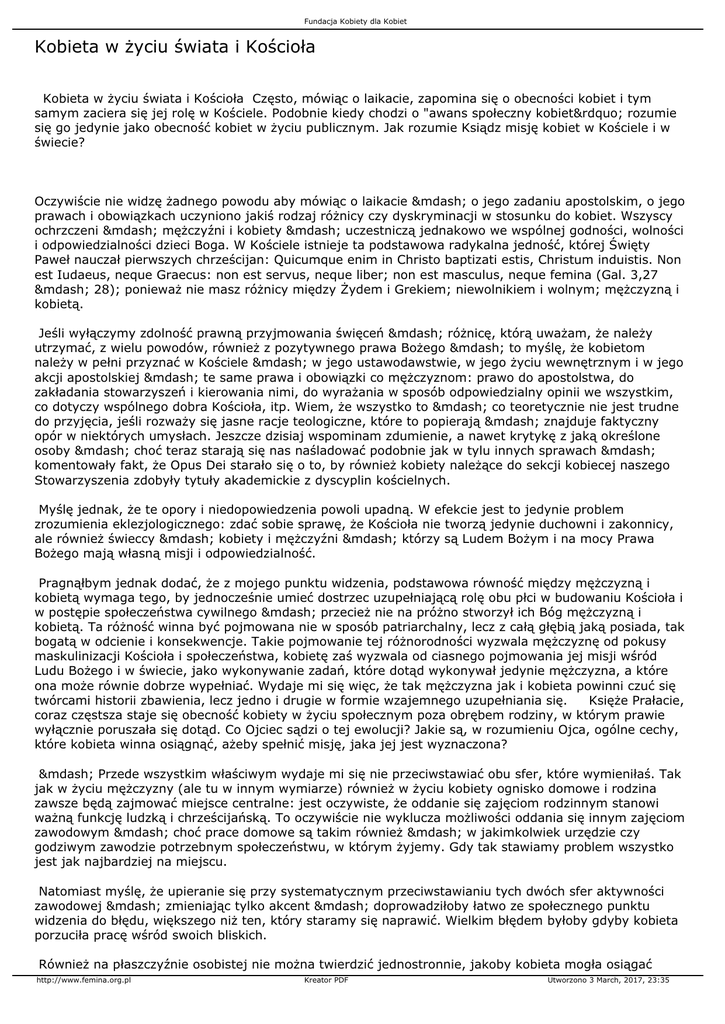 Fundacja Kobiety dla Kobiet

Kobieta w życiu świata i Kościoła

Kobieta w życiu świata i Kościoła Często, mówiąc o laikacie, zapomina się o obecności kobiet i tym samym zaciera się jej rolę w Kościele. Podobnie kiedy chodzi o "awans społeczny kobiet&rdquo; rozumie się go jedynie jako obecność kobiet w życiu publicznym. Jak rozumie Ksiądz misję kobiet w Kościele i w świecie?

Oczywiście nie widzę żadnego powodu aby mówiąc o laikacie &mdash; o jego zadaniu apostolskim, o jego prawach i obowiązkach uczyniono jakiś rodzaj różnicy czy dyskryminacji w stosunku do kobiet. Wszyscy ochrzczeni &mdash; mężczyźni i kobiety &mdash; uczestniczą jednakowo we wspólnej godności, wolności i odpowiedzialności dzieci Boga. W Kościele istnieje ta podstawowa radykalna jedność, której Święty Paweł nauczał pierwszych chrześcijan: Quicumque enim in Christo baptizati estis, Christum induistis. Non est Iudaeus, neque Graecus: non est servus, neque liber; non est masculus, neque femina (Gal. 3,27 &mdash; 28); ponieważ nie masz różnicy między Żydem i Grekiem; niewolnikiem i wolnym; mężczyzną i kobietą.

Jeśli wyłączymy zdolność prawną przyjmowania święceń &mdash; różnicę, którą uważam, że należy utrzymać, z wielu powodów, również z pozytywnego prawa Bożego &mdash; to myślę, że kobietom należy w pełni przyznać w Kościele &mdash; w jego ustawodawstwie, w jego życiu wewnętrznym i w jego akcji apostolskiej &mdash; te same prawa i obowiązki co mężczyznom: prawo do apostolstwa, do zakładania stowarzyszeń i kierowania nimi, do wyrażania w sposób odpowiedzialny opinii we wszystkim, co dotyczy wspólnego dobra Kościoła, itp. Wiem, że wszystko to &mdash; co teoretycznie nie jest trudne do przyjęcia, jeśli rozważy się jasne racje teologiczne, które to popierają &mdash; znajduje faktyczny opór w niektórych umysłach. Jeszcze dzisiaj wspominam zdumienie, a nawet krytykę z jaką określone osoby &mdash; choć teraz starają się nas naśladować podobnie jak w tylu innych sprawach &mdash; komentowały fakt, że Opus Dei starało się o to, by również kobiety należące do sekcji kobiecej naszego Stowarzyszenia zdobyły tytuły akademickie z dyscyplin kościelnych.

Myślę jednak, że te opory i niedopowiedzenia powoli upadną. W efekcie jest to jedynie problem zrozumienia eklezjologicznego: zdać sobie sprawę, że Kościoła nie tworzą jedynie duchowni i zakonnicy, ale również świeccy &mdash; kobiety i mężczyźni &mdash; którzy są Ludem Bożym i na mocy Prawa Bożego mają własną misji i odpowiedzialność.

Pragnąłbym jednak dodać, że z mojego punktu widzenia, podstawowa równość między mężczyzną i kobietą wymaga tego, by jednocześnie umieć dostrzec uzupełniającą rolę obu płci w budowaniu Kościoła i w postępie społeczeństwa cywilnego &mdash; przecież nie na próżno stworzył ich Bóg mężczyzną i kobietą. Ta różność winna być pojmowana nie w sposób patriarchalny, lecz z całą głębią jaką posiada, tak bogatą w odcienie i konsekwencje. Takie pojmowanie tej różnorodności wyzwala mężczyznę od pokusy maskulinizacji Kościoła i społeczeństwa, kobietę zaś wyzwala od ciasnego pojmowania jej misji wśród Ludu Bożego i w świecie, jako wykonywanie zadań, które dotąd wykonywał jedynie mężczyzna, a które ona może równie dobrze wypełniać. Wydaje mi się więc, że tak mężczyzna jak i kobieta powinni czuć się twórcami historii zbawienia, lecz jedno i drugie w formie wzajemnego uzupełniania się. Księże Prałacie, coraz częstsza staje się obecność kobiety w życiu społecznym poza obrębem rodziny, w którym prawie wyłącznie poruszała się dotąd. Co Ojciec sądzi o tej ewolucji? Jakie są, w rozumieniu Ojca, ogólne cechy, które kobieta winna osiągnąć, ażeby spełnić misję, jaka jej jest wyznaczona?

&mdash; Przede wszystkim właściwym wydaje mi się nie przeciwstawiać obu sfer, które wymieniłaś. Tak jak w życiu mężczyzny (ale tu w innym wymiarze) również w życiu kobiety ognisko domowe i rodzina zawsze będą zajmować miejsce centralne: jest oczywiste, że oddanie się zajęciom rodzinnym stanowi ważną funkcję ludzką i chrześcijańską. To oczywiście nie wyklucza możliwości oddania się innym zajęciom zawodowym &mdash; choć prace domowe są takim również &mdash; w jakimkolwiek urzędzie czy godziwym zawodzie potrzebnym społeczeństwu, w którym żyjemy. Gdy tak stawiamy problem wszystko jest jak najbardziej na miejscu.

Natomiast myślę, że upieranie się przy systematycznym przeciwstawianiu tych dwóch sfer aktywności zawodowej &mdash; zmieniając tylko akcent &mdash; doprowadziłoby łatwo ze społecznego punktu widzenia do błędu, większego niż ten, który staramy się naprawić. Wielkim błędem byłoby gdyby kobieta porzuciła pracę wśród swoich bliskich.

Również na płaszczyźnie osobistej nie można twierdzić jednostronnie, jakoby kobieta mogła osiągać

http://www.femina.org.pl Kreator PDF Utworzono 3 March, 2017, 23:35